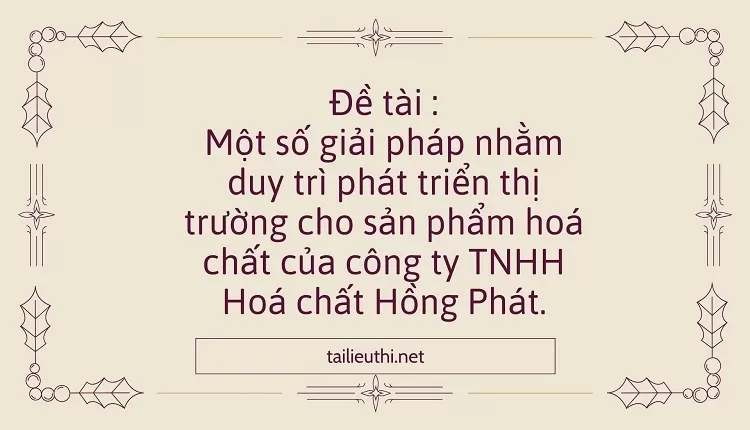 Đề tài :
Một số giải pháp nhằm duy trì phát triển thị trường cho sản phẩm hoá chất của công ty TNHH Hoá chất Hồng Phát.

tailieuthi.net